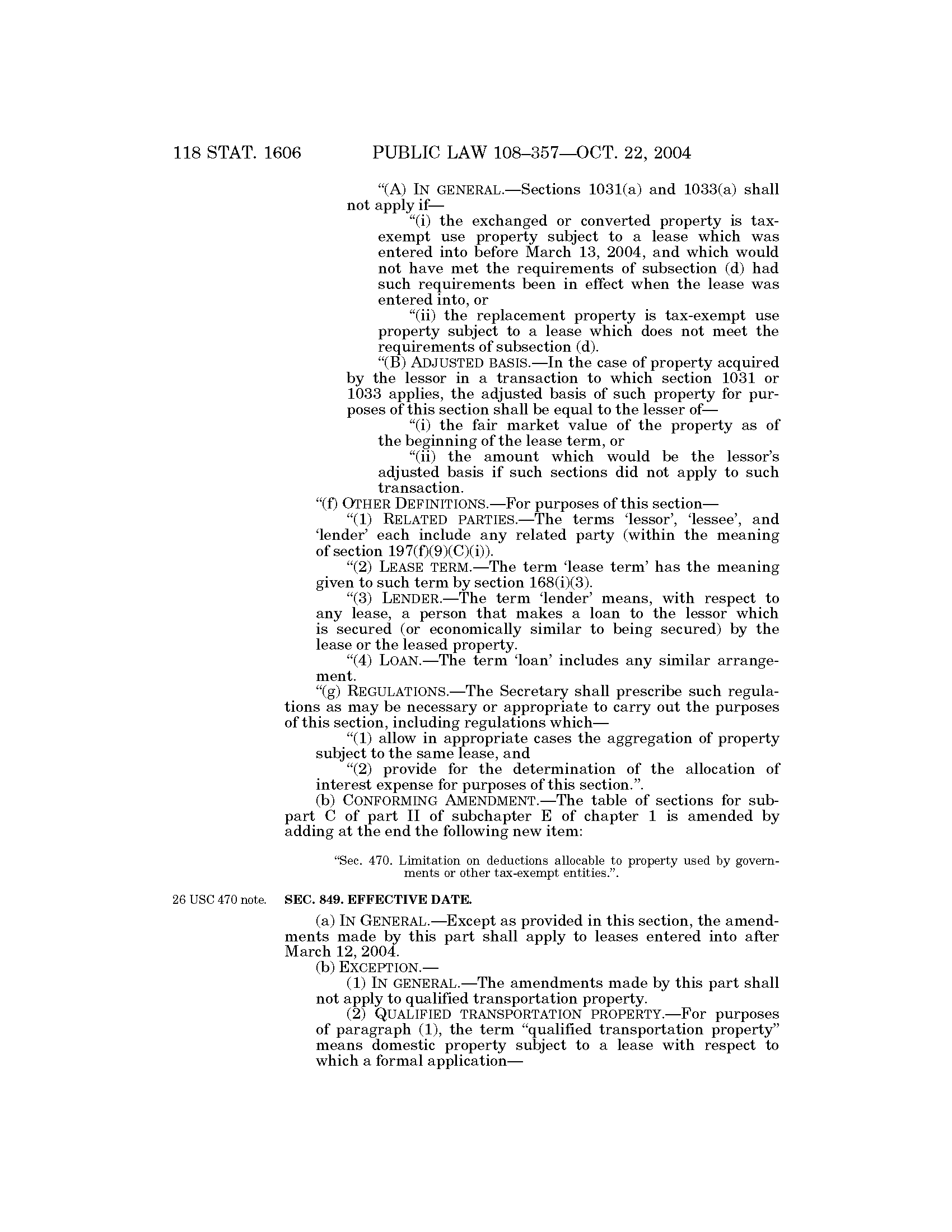 118 STAT. 1606 PUBLIC LAW 108–357—OCT. 22, 2004

"(A) IN GENERAL.—Sections 1031(a) and 1033(a) shall not apply if—

"(i) the exchanged or converted property is tax-exempt use property subject to a lease which was entered into before March 13, 2004, and which would not have met the requirements of subsection (d) had such requirements been in effect when the lease was entered into, or

"(ii) the replacement property is tax-exempt use property subject to a lease which does not meet the requirements of subsection (d).

"(B) ADJUSTED BASIS.—In the case of property acquired by the lessor in a transaction to which section 1031 or 1033 applies, the adjusted basis of such property for purposes of this section shall be equal to the lesser of—

"(i) the fair market value of the property as of the beginning of the lease term, or

"(ii) the amount which would be the lessor's adjusted basis if such sections did not apply to such transaction.

"(f) OTHER DEFINITIONS.—For purposes of this section—

"(1) RELATED PARTIES.—The terms 'lessor', 'lessee', and 'lender' each include any related party (within the meaning of section 197(f)(9)(C)(i)).

"(2) LEASE TERM.—The term 'lease term' has the meaning given to such term by section 168(i)(3).

"(3) LENDER.—The term 'lender' means, with respect to any lease, a person that makes a loan to the lessor which is secured (or economically similar to being secured) by the lease or the leased property.

"(4) LOAN.—The term 'loan' includes any similar arrangement.

"(g) REGULATIONS.—The Secretary shall prescribe such regulations as may be necessary or appropriate to carry out the purposes of this section, including regulations which—

"(1) allow in appropriate cases the aggregation of property subject to the same lease, and

"(2) provide for the determination of the allocation of interest expense for purposes of this section.".

(b) CONFORMING AMENDMENT.—The table of sections for subpart C of part II of subchapter E of chapter 1 is amended by adding at the end the following new item:

"Sec. 470. Limitation on deductions allocable to property used by governments or other tax-exempt entities.".

26 USC 470 note.

SEC. 849. EFFECTIVE DATE.

(a) IN GENERAL.—Except as provided in this section, the amendments made by this part shall apply to leases entered into after March 12, 2004.

(b) EXCEPTION.—

(1) IN GENERAL.—The amendments made by this part shall not apply to qualified transportation property.

(2) QUALIFIED TRANSPORTATION PROPERTY.—For purposes of paragraph (1), the term "qualified transportation property" means domestic property subject to a lease with respect to which a formal application—